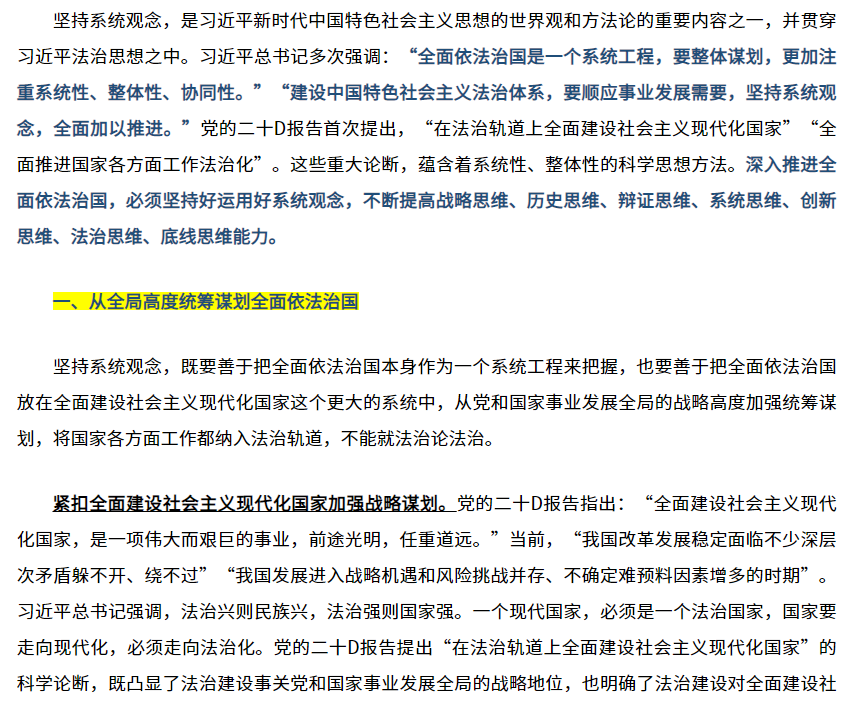 坚持系统观念，是习近平新时代中国特色社会主义思想的世界观和方法论的重要内容之一，并贯穿习近平法治思想之中。习近平总书记多次强调：“全面依法治国是一个系统工程，要整体谋划，更加注重系统性、整体性、协同性。”“建设中国特色社会主义法治体系，要顺应事业发展需要，坚持系统观念，全面加以推进。”党的二十D报告首次提出，“在法治轨道上全面建设社会主义现代化国家”“全面推进国家各方面工作法治化”。这些重大论断，蕴含着系统性、整体性的科学思想方法。深入推进全面依法治国，必须坚持好运用好系统观念，不断提高战略思维、历史思维、辩证思维、系统思维、创新思维、法治思维、底线思维能力。

一、从全局高度统筹谋划全面依法治国

坚持系统观念，既要善于把全面依法治国本身作为一个系统工程来把握，也要善于把全面依法治国放在全面建设社会主义现代化国家这个更大的系统中，从党和国家事业发展全局的战略高度加强统筹谋划，将国家各方面工作都纳入法治轨道，不能就法治论法治。

紧扣全面建设社会主义现代化国家加强战略谋划。党的二十D报告指出：“全面建设社会主义现代化国家，是一项伟大而艰巨的事业，前途光明，任重道远。”当前，“我国改革发展稳定面临不少深层次矛盾躲不开、绕不过”“我国发展进入战略机遇和风险挑战并存、不确定难预料因素增多的时期”。习近平总书记强调，法治兴则民族兴，法治强则国家强。一个现代国家，必须是一个法治国家，国家要走向现代化，必须走向法治化。党的二十D报告提出“在法治轨道上全面建设社会主义现代化国家”的科学论断，既凸显了法治建设事关党和国家事业发展全局的战略地位，也明确了法治建设对全面建设社